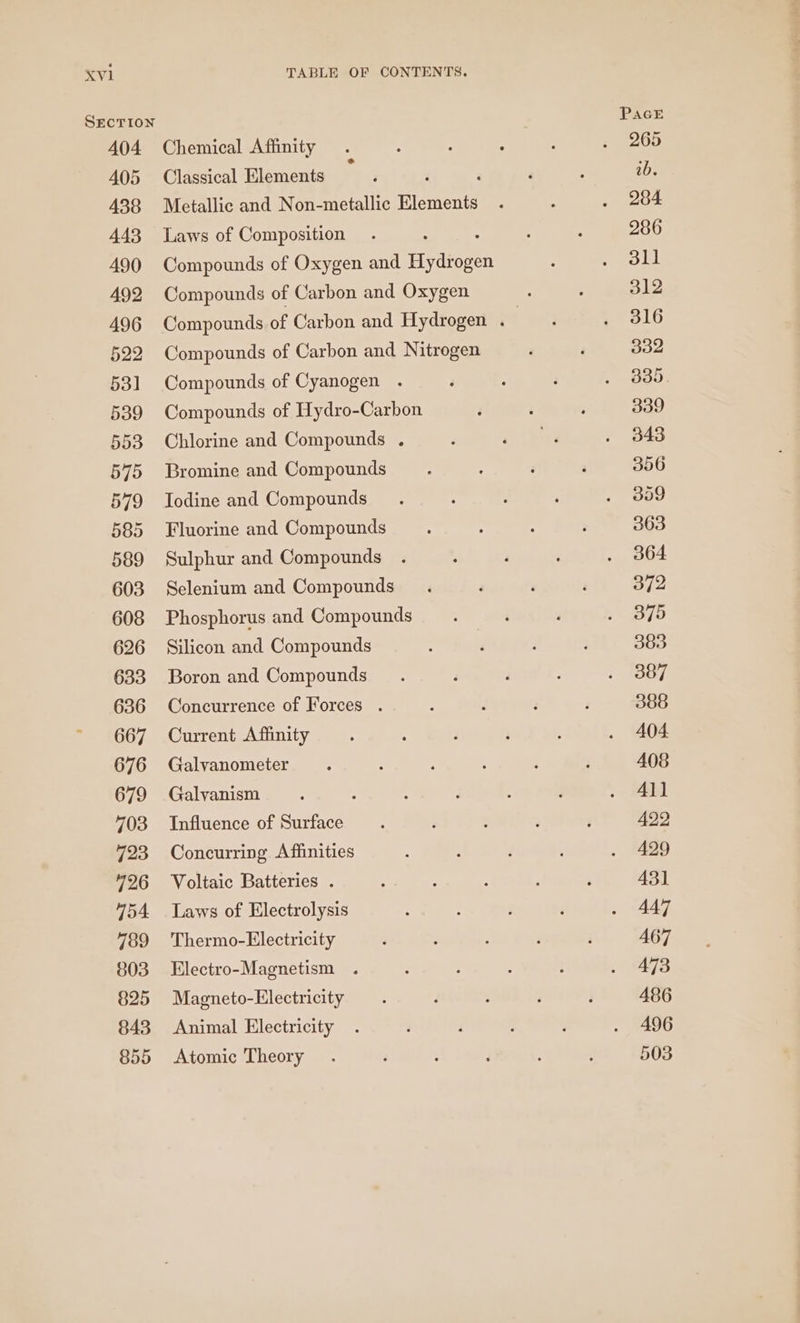 xvi TABLE OF CONTENTS.

| SECTION | | PAGE |
|---|---|---|
| 404 | Chemical Affinity | 265 |
| 405 | Classical Elements | ib. |
| 438 | Metallic and Non-metallic Elements | 284 |
| 443 | Laws of Composition | 286 |
| 490 | Compounds of Oxygen and Hydrogen | 311 |
| 492 | Compounds of Carbon and Oxygen | 312 |
| 496 | Compounds of Carbon and Hydrogen | 316 |
| 522 | Compounds of Carbon and Nitrogen | 332 |
| 531 | Compounds of Cyanogen | 335 |
| 539 | Compounds of Hydro-Carbon | 339 |
| 553 | Chlorine and Compounds | 343 |
| 575 | Bromine and Compounds | 356 |
| 579 | Iodine and Compounds | 359 |
| 585 | Fluorine and Compounds | 363 |
| 589 | Sulphur and Compounds | 364 |
| 603 | Selenium and Compounds | 372 |
| 608 | Phosphorus and Compounds | 375 |
| 626 | Silicon and Compounds | 383 |
| 633 | Boron and Compounds | 387 |
| 636 | Concurrence of Forces | 388 |
| 667 | Current Affinity | 404 |
| 676 | Galvanometer | 408 |
| 679 | Galvanism | 411 |
| 703 | Influence of Surface | 422 |
| 723 | Concurring Affinities | 429 |
| 726 | Voltaic Batteries | 431 |
| 754 | Laws of Electrolysis | 447 |
| 789 | Thermo-Electricity | 467 |
| 803 | Electro-Magnetism | 473 |
| 825 | Magneto-Electricity | 486 |
| 843 | Animal Electricity | 496 |
| 855 | Atomic Theory | 503 |